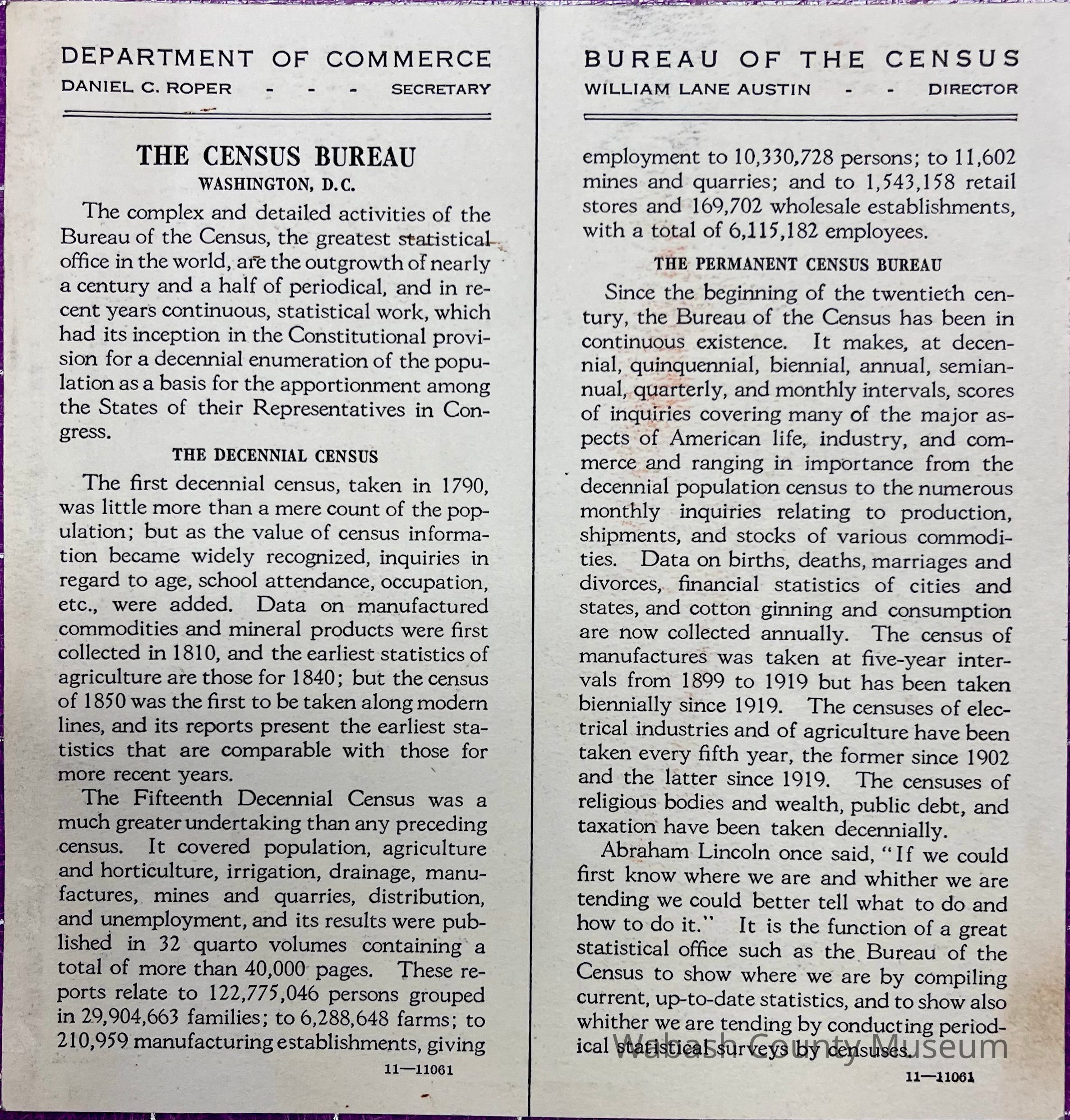 DEPARTMENT OF COMMERCE
DANIEL C. ROPER - - - SECRETARY

THE CENSUS BUREAU
WASHINGTON, D.C.

The complex and detailed activities of the Bureau of the Census, the greatest statistical office in the world, are the outgrowth of nearly a century and a half of periodical, and in recent years continuous, statistical work, which had its inception in the Constitutional provision for a decennial enumeration of the population as a basis for the apportionment among the States of their Representatives in Congress.

THE DECENNIAL CENSUS

The first decennial census, taken in 1790, was little more than a mere count of the population; but as the value of census information became widely recognized, inquiries in regard to age, school attendance, occupation, etc., were added. Data on manufactured commodities and mineral products were first collected in 1810, and the earliest statistics of agriculture are those for 1840; but the census of 1850 was the first to be taken along modern lines, and its reports present the earliest statistics that are comparable with those for more recent years.

The Fifteenth Decennial Census was a much greater undertaking than any preceding census. It covered population, agriculture and horticulture, irrigation, drainage, manufactures, mines and quarries, distribution, and unemployment, and its results were published in 32 quarto volumes containing a total of more than 40,000 pages. These reports relate to 122,775,046 persons grouped in 29,904,663 families; to 6,288,648 farms; to 210,959 manufacturing establishments, giving

11—11061

BUREAU OF THE CENSUS
WILLIAM LANE AUSTIN - - DIRECTOR

employment to 10,330,728 persons; to 11,602 mines and quarries; and to 1,543,158 retail stores and 169,702 wholesale establishments, with a total of 6,115,182 employees.

THE PERMANENT CENSUS BUREAU

Since the beginning of the twentieth century, the Bureau of the Census has been in continuous existence. It makes, at decennial, quinquennial, biennial, annual, semiannual, quarterly, and monthly intervals, scores of inquiries covering many of the major aspects of American life, industry, and commerce and ranging in importance from the decennial population census to the numerous monthly inquiries relating to production, shipments, and stocks of various commodities. Data on births, deaths, marriages and divorces, financial statistics of cities and states, and cotton ginning and consumption are now collected annually. The census of manufactures was taken at five-year intervals from 1899 to 1919 but has been taken biennially since 1919. The censuses of electrical industries and of agriculture have been taken every fifth year, the former since 1902 and the latter since 1919. The censuses of religious bodies and wealth, public debt, and taxation have been taken decennially.

Abraham Lincoln once said, "If we could first know where we are and whither we are tending we could better tell what to do and how to do it." It is the function of a great statistical office such as the Bureau of the Census to show where we are by compiling current, up-to-date statistics, and to show also whither we are tending by conducting periodical statistical surveys by censuses.

Wabash County Museum

11—11061